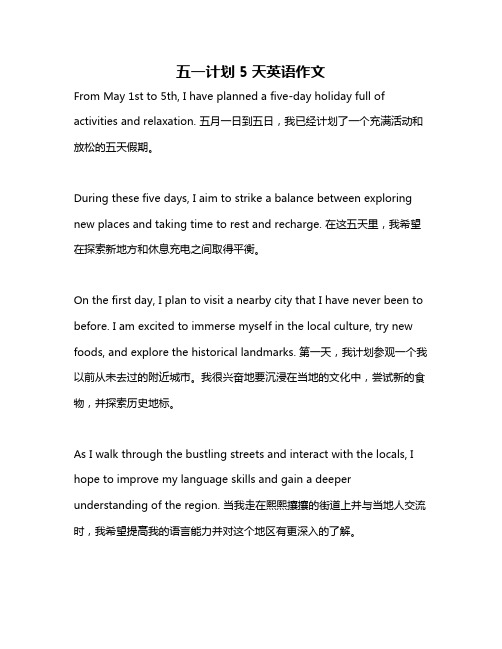 五一计划 5 天英语作文

From May 1st to 5th, I have planned a five-day holiday full of activities and relaxation. 五月一日到五日，我已经计划了一个充满活动和放松的五天假期。

During these five days, I aim to strike a balance between exploring new places and taking time to rest and recharge. 在这五天里，我希望在探索新地方和休息充电之间取得平衡。

On the first day, I plan to visit a nearby city that I have never been to before. I am excited to immerse myself in the local culture, try new foods, and explore the historical landmarks. 第一天，我计划参观一个我以前从未去过的附近城市。我很兴奋地要沉浸在当地的文化中，尝试新的食物，并探索历史地标。

As I walk through the bustling streets and interact with the locals, I hope to improve my language skills and gain a deeper understanding of the region. 当我走在熙熙攘攘的街道上并与当地人交流时，我希望提高我的语言能力并对这个地区有更深入的了解。